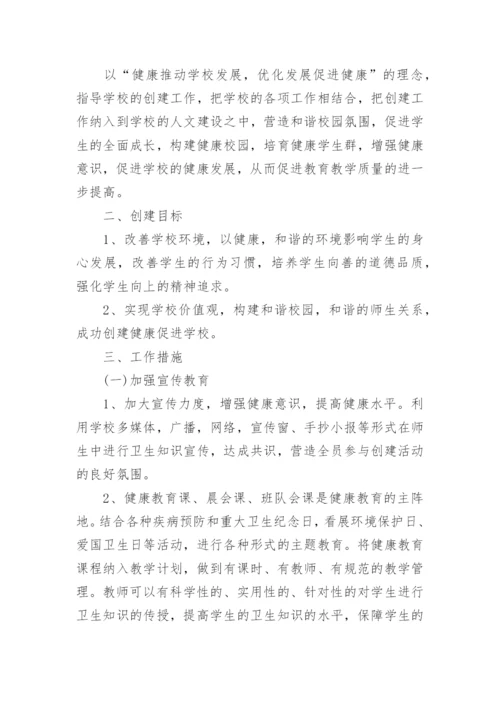 以“健康推动学校发展，优化发展促进健康”的理念，指导学校的创建工作，把学校的各项工作相结合，把创建工作纳入到学校的人文建设之中，营造和谐校园氛围，促进学生的全面成长，构建健康校园，培育健康学生群，增强健康意识，促进学校的健康发展，从而促进教育教学质量的进一步提高。

二、创建目标

1、改善学校环境，以健康，和谐的环境影响学生的身心发展，改善学生的行为习惯，培养学生向善的道德品质，强化学生向上的精神追求。

2、实现学校价值观，构建和谐校园，和谐的师生关系，成功创建健康促进学校。

三、工作措施

(一)加强宣传教育

1、加大宣传力度，增强健康意识，提高健康水平。利用学校多媒体，广播，网络，宣传窗、手抄小报等形式在师生中进行卫生知识宣传，达成共识，营造全员参与创建活动的良好氛围。

2、健康教育课、晨会课、班队会课是健康教育的主阵地。结合各种疾病预防和重大卫生纪念日，看展环境保护日、爱国卫生日等活动，进行各种形式的主题教育。将健康教育课程纳入教学计划，做到有课时、有教师、有规范的教学管理。教师可以有科学性的、实用性的、针对性的对学生进行卫生知识的传授，提高学生的卫生知识的水平，保障学生的